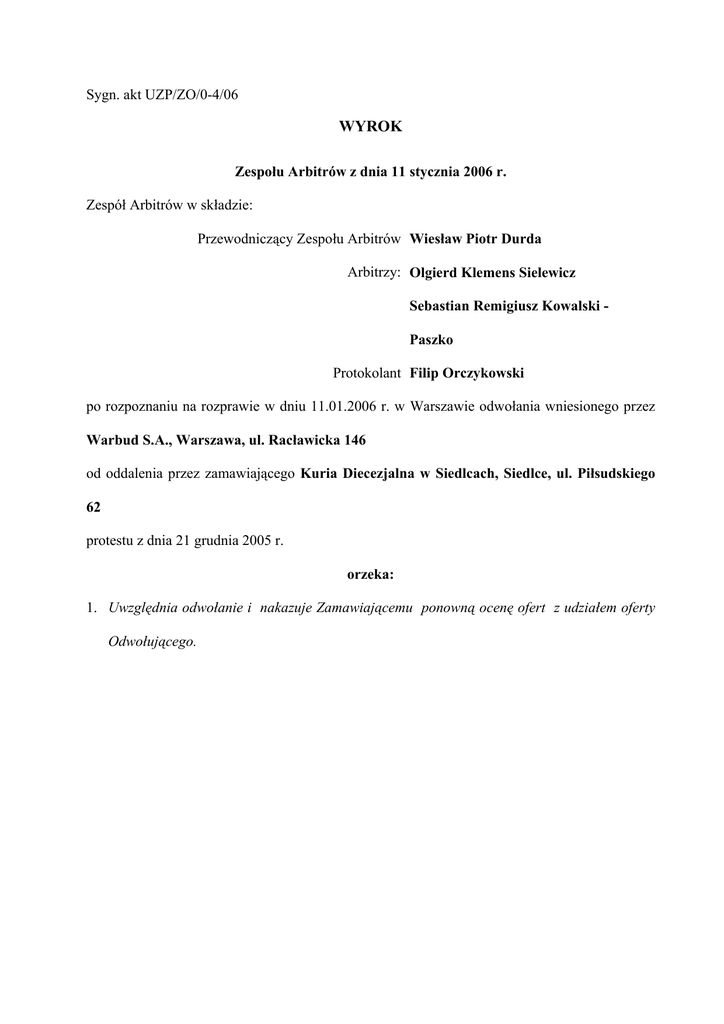 Sygn. akt UZP/ZO/0-4/06

WYROK

Zespołu Arbitrów z dnia 11 stycznia 2006 r.

Zespół Arbitrów w składzie:

Przewodniczący Zespołu Arbitrów Wiesław Piotr Durda

Arbitrzy: Olgierd Klemens Sielewicz

Sebastian Remigiusz Kowalski - Paszko

Protokolant Filip Orczykowski

po rozpoznaniu na rozprawie w dniu 11.01.2006 r. w Warszawie odwołania wniesionego przez Warbud S.A., Warszawa, ul. Racławicka 146

od oddalenia przez zamawiającego Kuria Diecezjalna w Siedlcach, Siedlce, ul. Piłsudskiego 62

protestu z dnia 21 grudnia 2005 r.

orzeka:

1. Uwzględnia odwołanie i nakazuje Zamawiającemu ponowną ocenę ofert z udziałem oferty Odwołującego.